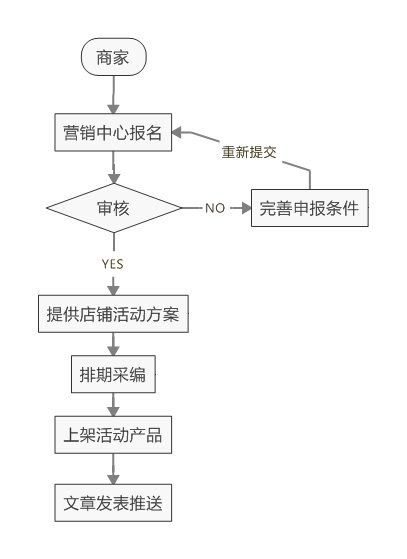 商家

营销中心报名

重新提交

审核

NO

完善申报条件

YES

提供店铺活动方案

排期采编

上架活动产品

文章发表推送